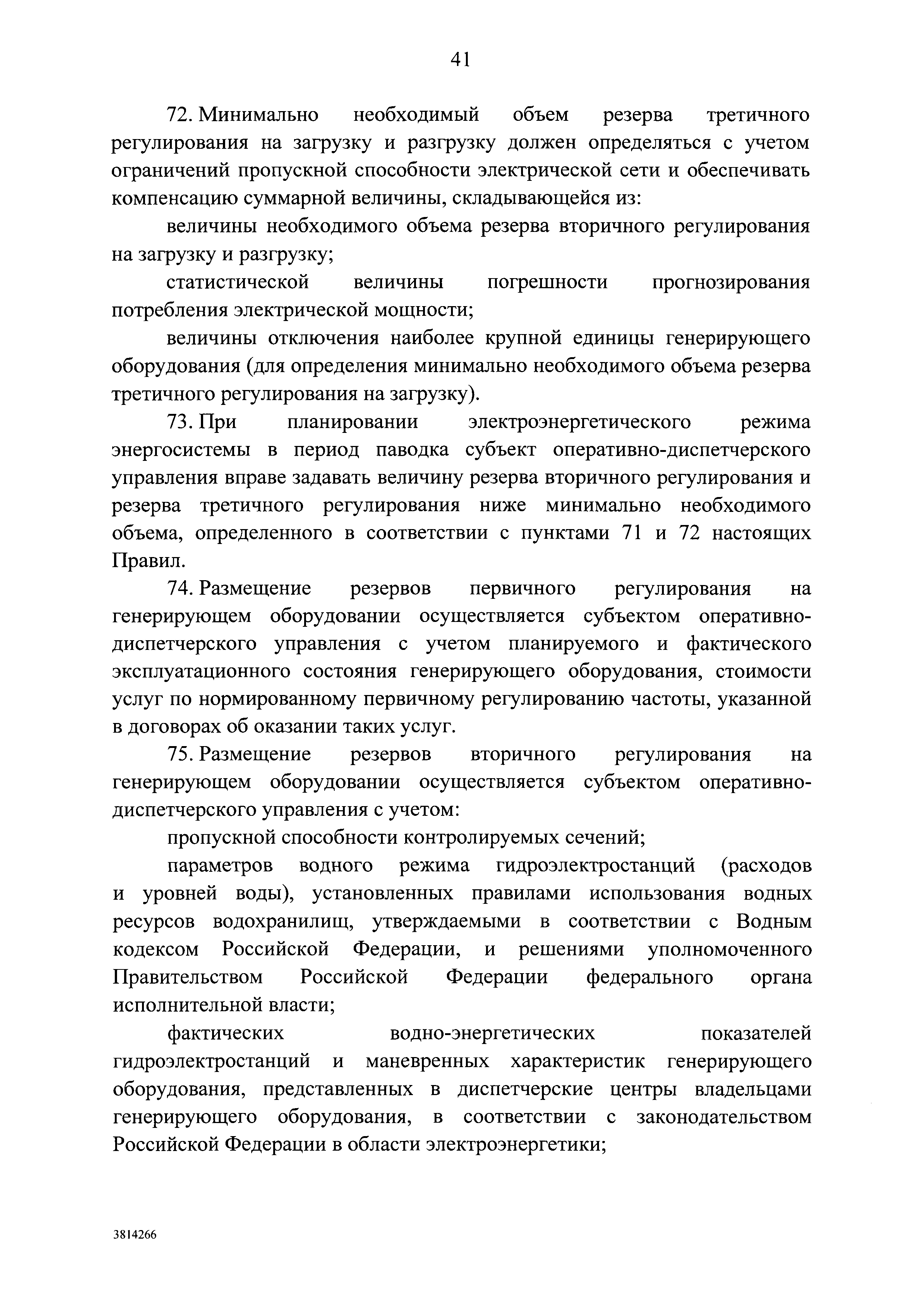 41

72. Минимально необходимый объем резерва третичного регулирования на загрузку и разгрузку должен определяться с учетом ограничений пропускной способности электрической сети и обеспечивать компенсацию суммарной величины, складывающейся из:

величины необходимого объема резерва вторичного регулирования на загрузку и разгрузку;

статистической величины погрешности прогнозирования потребления электрической мощности;

величины отключения наиболее крупной единицы генерирующего оборудования (для определения минимально необходимого объема резерва третичного регулирования на загрузку).

73. При планировании электроэнергетического режима энергосистемы в период паводка субъект оперативно-диспетчерского управления вправе задавать величину резерва вторичного регулирования и резерва третичного регулирования ниже минимально необходимого объема, определенного в соответствии с пунктами 71 и 72 настоящих Правил.

74. Размещение резервов первичного регулирования на генерирующем оборудовании осуществляется субъектом оперативно-диспетчерского управления с учетом планируемого и фактического эксплуатационного состояния генерирующего оборудования, стоимости услуг по нормированному первичному регулированию частоты, указанной в договорах об оказании таких услуг.

75. Размещение резервов вторичного регулирования на генерирующем оборудовании осуществляется субъектом оперативно-диспетчерского управления с учетом:

пропускной способности контролируемых сечений;

параметров водного режима гидроэлектростанций (расходов и уровней воды), установленных правилами использования водных ресурсов водохранилищ, утверждаемыми в соответствии с Водным кодексом Российской Федерации, и решениями уполномоченного Правительством Российской Федерации федерального органа исполнительной власти;

фактических водно-энергетических показателей гидроэлектростанций и маневренных характеристик генерирующего оборудования, представленных в диспетчерские центры владельцами генерирующего оборудования, в соответствии с законодательством Российской Федерации в области электроэнергетики;

3814266